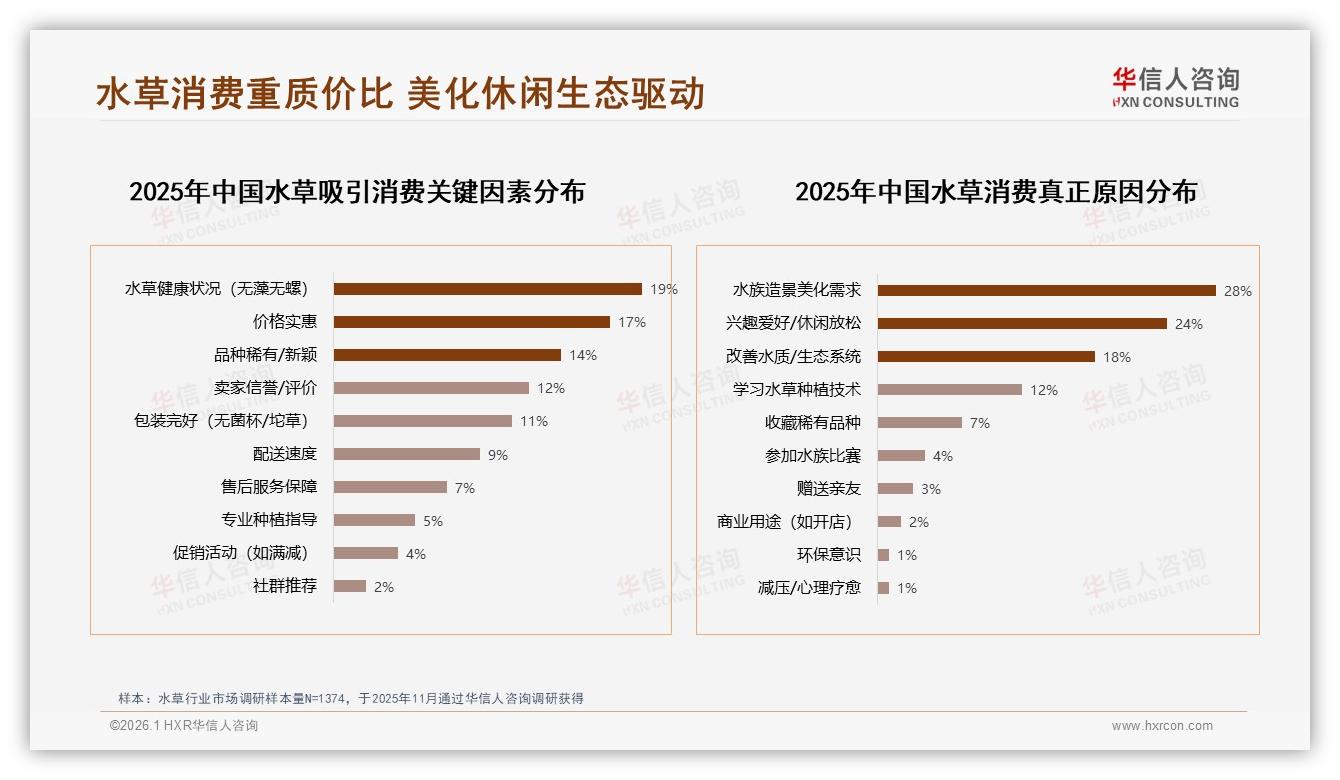 水草消费重质价比 美化休闲生态驱动

华信人咨询
HXN CONSULTING

2025年中国水草吸引消费关键因素分布

水草健康状况（无藻无螺） 19%
价格实惠 17%
品种稀有/新颖 14%
卖家信誉/评价 12%
包装完好（无菌杯/坨草） 11%
配送速度 9%
售后服务保障 7%
专业种植指导 5%
促销活动（如满减） 4%
社群推荐 2%

2025年中国水草消费真正原因分布

水族造景美化需求 28%
兴趣爱好/休闲放松 24%
改善水质/生态系统 18%
学习水草种植技术 12%
收藏稀有品种 7%
参加水族比赛 4%
赠送亲友 3%
商业用途（如开店） 2%
环保意识 1%
减压/心理疗愈 1%

样本：水草行业市场调研样本量N=1374，于2025年11月通过华信人咨询调研获得

©2026.1 HXR华信人咨询
www.hxrcon.com